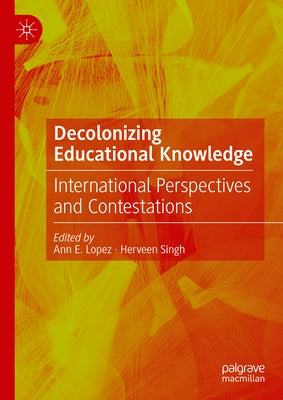 Decolonizing Educational Knowledge

International Perspectives and Contestations

Edited by
Ann E. Lopez · Herveen Singh

palgrave
macmillan